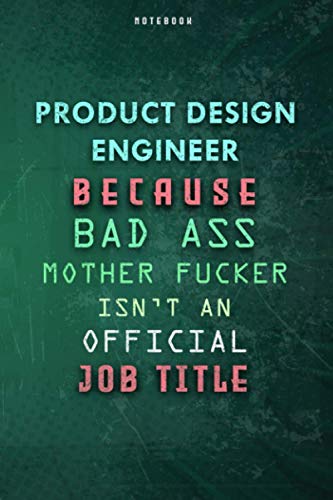 NOTEBOOK

PRODUCT DESIGN ENGINEER

BECAUSE
BAD ASS
MOTHER FUCKER
ISN'T AN
OFFICIAL
JOB TITLE